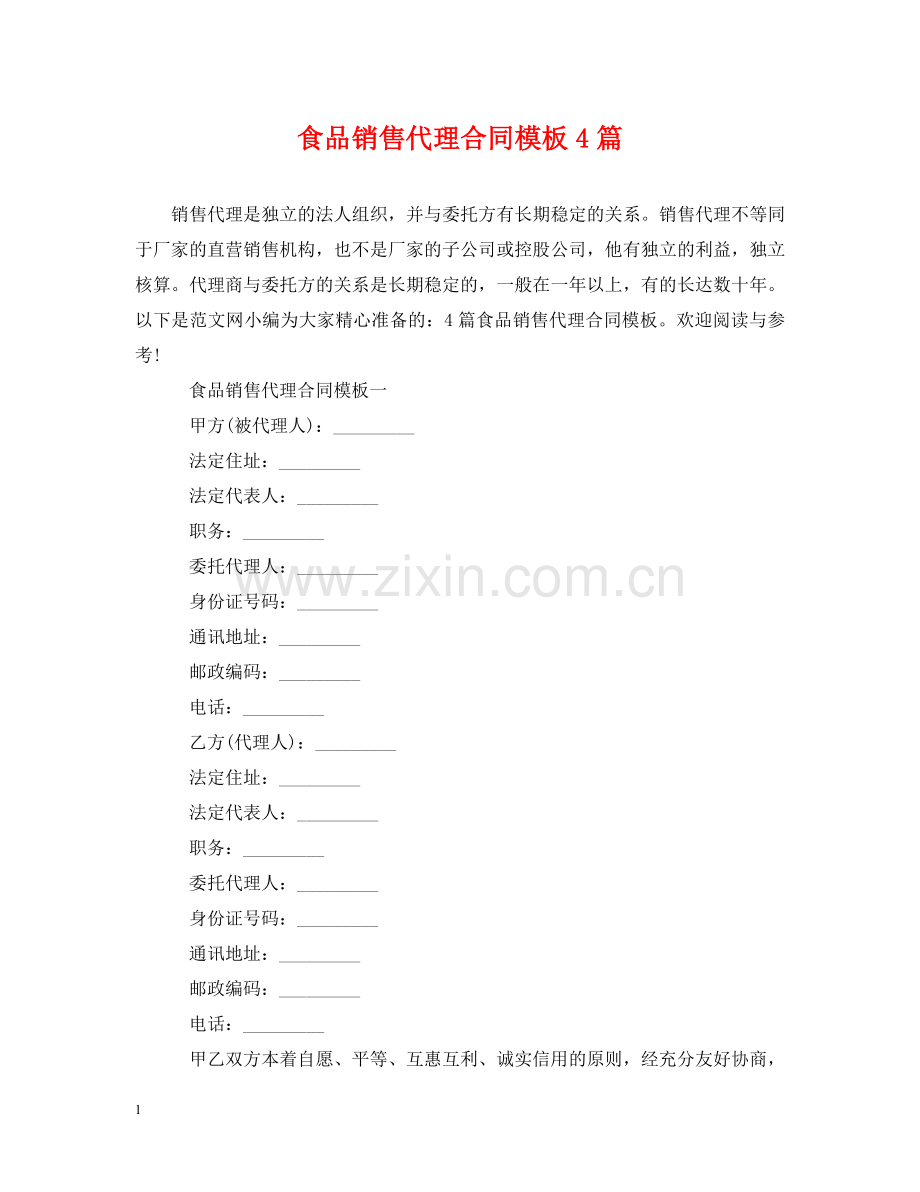 食品销售代理合同模板4篇

销售代理是独立的法人组织，并与委托方有长期稳定的关系。销售代理不等同于厂家的直营销售机构，也不是厂家的子公司或控股公司，他有独立的利益，独立核算。代理商与委托方的关系是长期稳定的，一般在一年以上，有的长达数十年。以下是范文网小编为大家精心准备的：4篇食品销售代理合同模板。欢迎阅读与参考!

食品销售代理合同模板一

甲方(被代理人)：____

法定住址：____

法定代表人：____

职务：____

委托代理人：____

身份证号码：____

通讯地址：____

邮政编码：____

电话：____

乙方(代理人)：____

法定住址：____

法定代表人：____

职务：____

委托代理人：____

身份证号码：____

通讯地址：____

邮政编码：____

电话：____

甲乙双方本着自愿、平等、互惠互利、诚实信用的原则，经充分友好协商，

1

www.zixin.com.cn